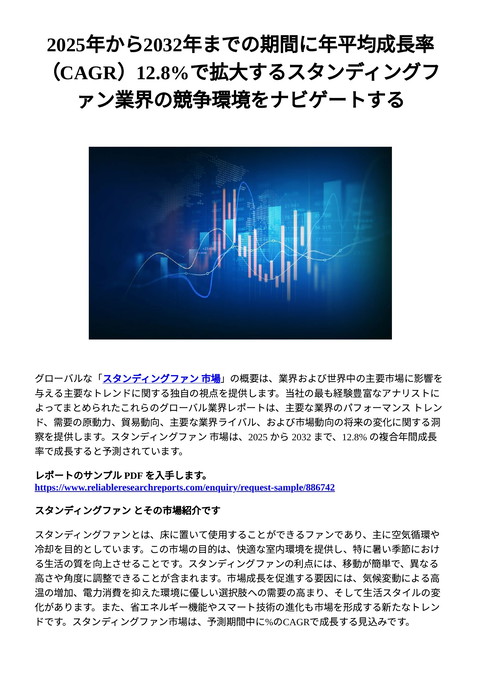 2025年から2032年までの期間に年平均成長率（CAGR）12.8%で拡大するスタンディングファン業界の競争環境をナビゲートする

グローバルな「スタンディングファン 市場」の概要は、業界および世界中の主要市場に影響を与える主要なトレンドに関する独自の視点を提供します。当社の最も経験豊富なアナリストによってまとめられたこれらのグローバル業界レポートは、主要な業界のパフォーマンス トレンド、需要の原動力、貿易動向、主要な業界ライバル、および市場動向の将来の変化に関する洞察を提供します。スタンディングファン 市場は、2025 から 2032 まで、12.8% の複合年間成長率で成長すると予測されています。

レポートのサンプル PDF を入手します。
https://www.reliableresearchreports.com/enquiry/request-sample/886742

スタンディングファン とその市場紹介です

スタンディングファンとは、床に置いて使用することができるファンであり、主に空気循環や冷却を目的としています。この市場の目的は、快適な室内環境を提供し、特に暑い季節における生活の質を向上させることです。スタンディングファンの利点には、移動が簡単で、異なる高さや角度に調整できることが含まれます。市場成長を促進する要因には、気候変動による高温の増加、電力消費を抑えた環境に優しい選択肢への需要の高まり、そして生活スタイルの変化があります。また、省エネルギー機能やスマート技術の進化も市場を形成する新たなトレンドです。スタンディングファン市場は、予測期間中に%のCAGRで成長する見込みです。